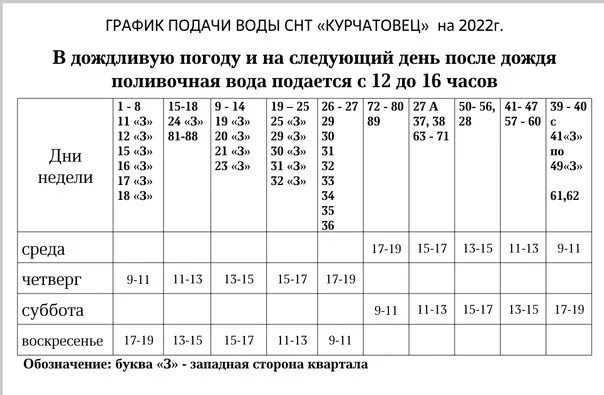 ГРАФИК ПОДАЧИ ВОДЫ СНТ «КУРЧАТОВЕЦ» на 2022г.

В дождливую погоду и на следующий день после дождя поливочная вода подается с 12 до 16 часов

| Дни недели | 1 - 8 11 «З» 12 «З» 15 «З» 16 «З» 17 «З» 18 «З» | 15-18 24 «З» 81-88 | 9 - 14 19 «З» 20 «З» 21 «З» 23 «З» | 19 – 25 25 «З» 29 «З» 30 «З» 31 «З» 32 «З» | 26 - 27 29 30 31 32 33 34 35 36 | 72 - 80 89 | 27 А 37, 38 63 - 71 | 50- 56, 28 | 41- 47 57 - 60 | 39 - 40 с 41«З» по 49«З» 61,62 |
|---|---|---|---|---|---|---|---|---|---|---|
| среда | | | | | | 17-19 | 15-17 | 13-15 | 11-13 | 9-11 |
| четверг | 9-11 | 11-13 | 13-15 | 15-17 | 17-19 | | | | | |
| суббота | | | | | | 9-11 | 11-13 | 15-17 | 13-15 | 17-19 |
| воскресенье | 17-19 | 13-15 | 15-17 | 11-13 | 9-11 | | | | | |

Обозначение: буква «З» - западная сторона квартала